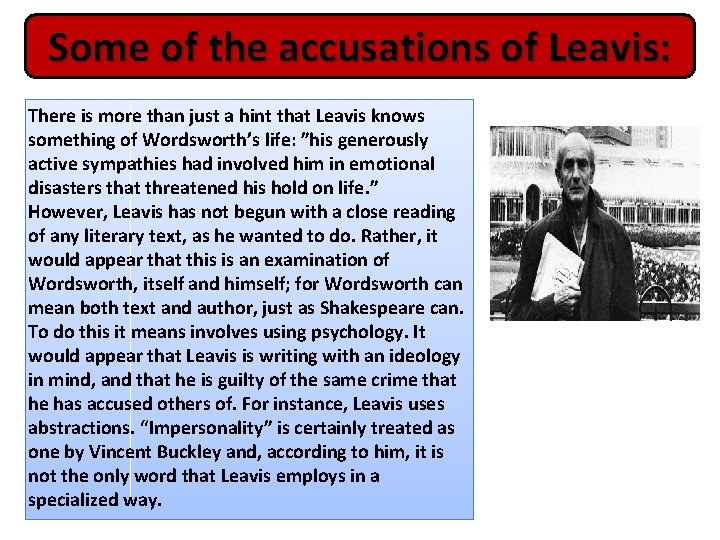 Some of the accusations of Leavis:

There is more than just a hint that Leavis knows something of Wordsworth's life: "his generously active sympathies had involved him in emotional disasters that threatened his hold on life." However, Leavis has not begun with a close reading of any literary text, as he wanted to do. Rather, it would appear that this is an examination of Wordsworth, itself and himself; for Wordsworth can mean both text and author, just as Shakespeare can. To do this it means involves using psychology. It would appear that Leavis is writing with an ideology in mind, and that he is guilty of the same crime that he has accused others of. For instance, Leavis uses abstractions. "Impersonality" is certainly treated as one by Vincent Buckley and, according to him, it is not the only word that Leavis employs in a specialized way.